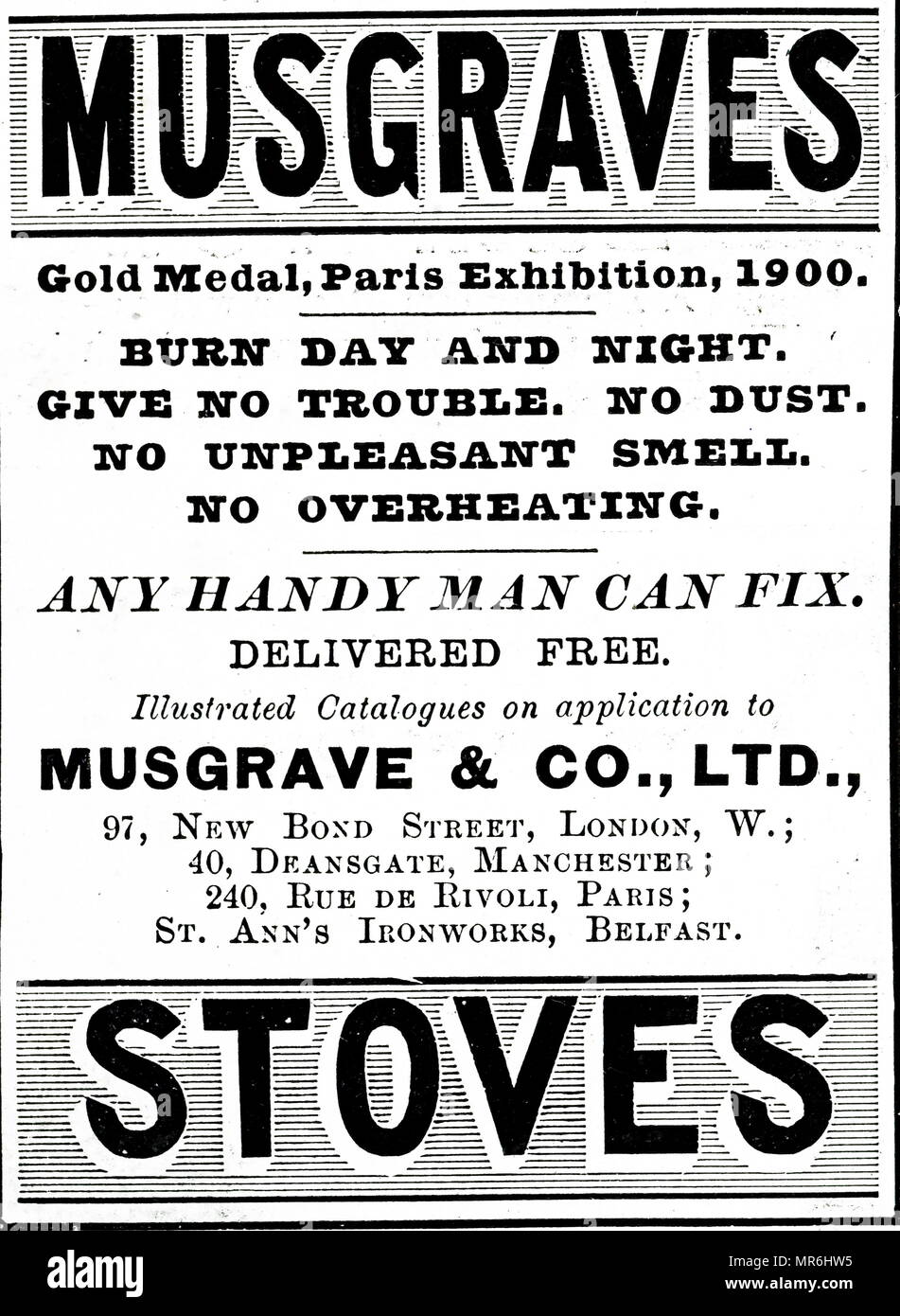 MUSGRAVES

Gold Medal, Paris Exhibition, 1900.

BURN DAY AND NIGHT.
GIVE NO TROUBLE. NO DUST.
NO UNPLEASANT SMELL.
NO OVERHEATING.

ANY HANDY MAN CAN FIX.
DELIVERED FREE.
Illustrated Catalogues on application to
MUSGRAVE & CO., LTD.,
97, NEW BOND STREET, LONDON, W.;
40, DEANSGATE, MANCHESTER;
240, RUE DE RIVOLI, PARIS;
ST. ANN'S IRONWORKS, BELFAST.

STOVES

alamy

Image ID: MR6HW5
www.alamy.com